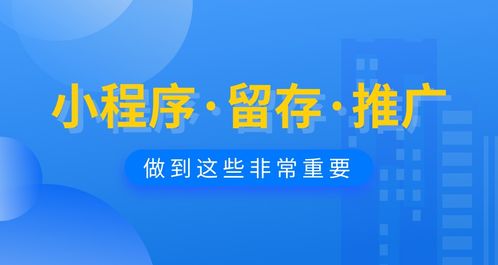 小程序·留存·推广

做到这些非常重要